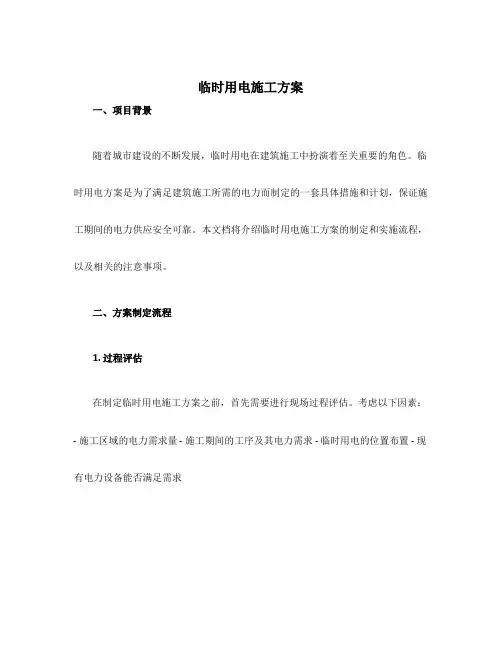 临时用电施工方案

一、项目背景

随着城市建设的不断发展，临时用电在建筑施工中扮演着至关重要的角色。临时用电方案是为了满足建筑施工所需的电力而制定的一套具体措施和计划，保证施工期间的电力供应安全可靠。本文档将介绍临时用电施工方案的制定和实施流程，以及相关的注意事项。

二、方案制定流程

1. 过程评估

在制定临时用电施工方案之前，首先需要进行现场过程评估。考虑以下因素：

- 施工区域的电力需求量 - 施工期间的工序及其电力需求 - 临时用电的位置布置 - 现有电力设备能否满足需求